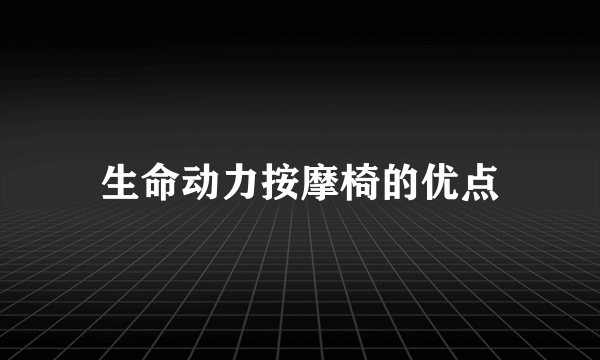 生命动力按摩椅的优点